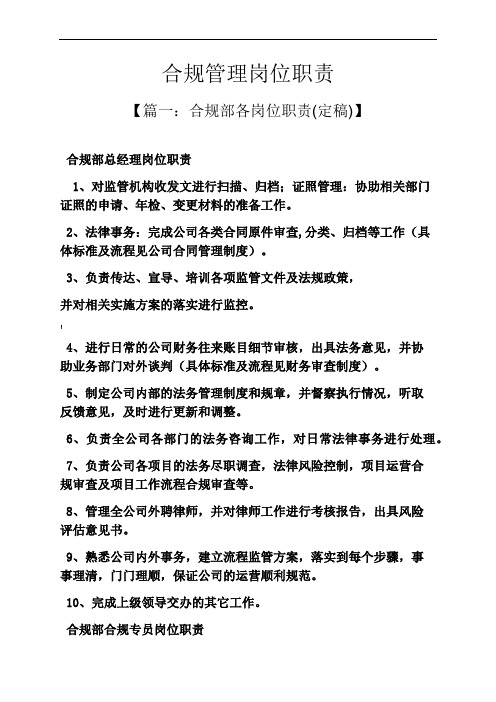 合规管理岗位职责

【篇一：合规部各岗位职责(定稿)】

合规部总经理岗位职责

1、对监管机构收发文进行扫描、归档；证照管理：协助相关部门证照的申请、年检、变更材料的准备工作。

2、法律事务：完成公司各类合同原件审查,分类、归档等工作（具体标准及流程见公司合同管理制度）。

3、负责传达、宣导、培训各项监管文件及法规政策，

并对相关实施方案的落实进行监控。

4、进行日常的公司财务往来账目细节审核，出具法务意见，并协助业务部门对外谈判（具体标准及流程见财务审查制度）。

5、制定公司内部的法务管理制度和规章，并督察执行情况，听取反馈意见，及时进行更新和调整。

6、负责全公司各部门的法务咨询工作，对日常法律事务进行处理。

7、负责公司各项目的法务尽职调查，法律风险控制，项目运营合规审查及项目工作流程合规审查等。

8、管理全公司外聘律师，并对律师工作进行考核报告，出具风险评估意见书。

9、熟悉公司内外事务，建立流程监管方案，落实到每个步骤，事事理清，门门理顺，保证公司的运营顺利规范。

10、完成上级领导交办的其它工作。

合规部合规专员岗位职责